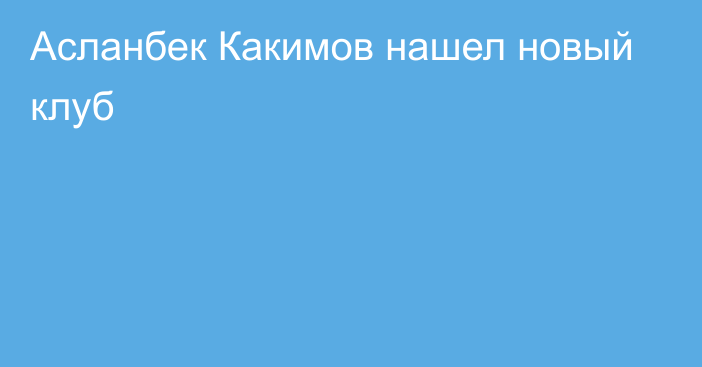 Асланбек Какимов нашел новый клуб